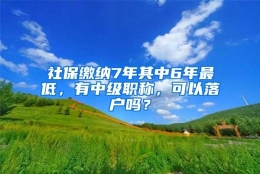 社保缴纳7年其中6年最低，有中级职称，可以落户吗？